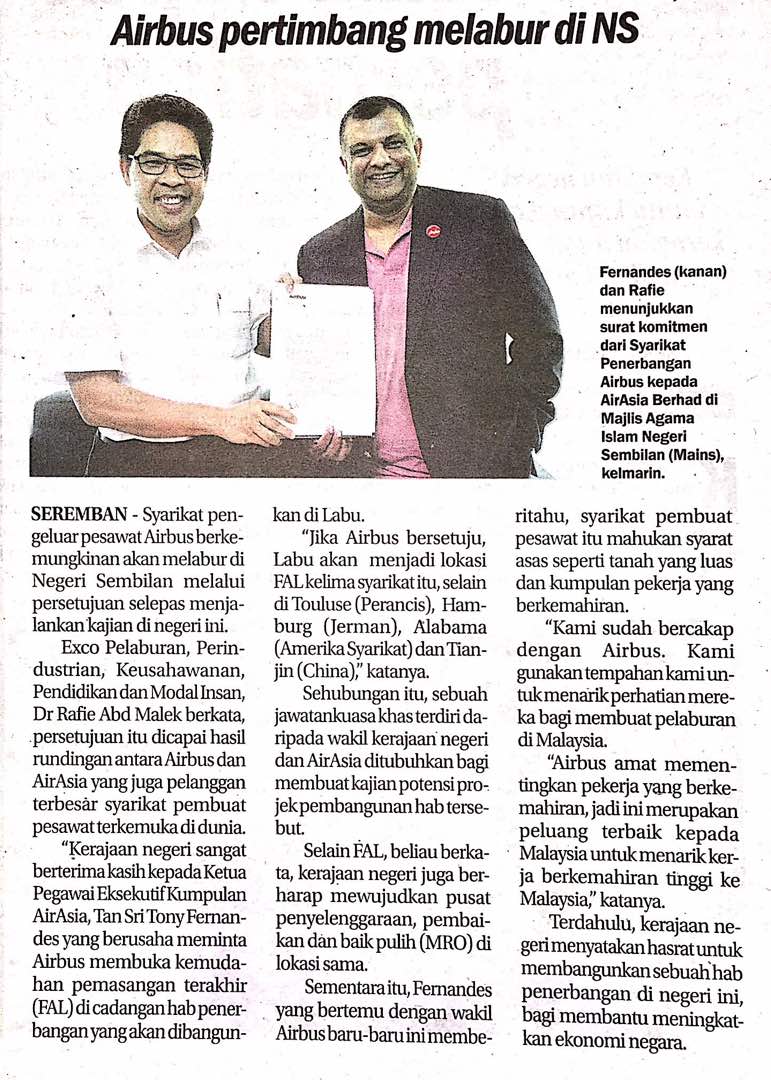 Airbus pertimbang melabur di NS

Fernandes (kanan) dan Rafie menunjukkan surat komitmen dari Syarikat Penerbangan Airbus kepada AirAsia Berhad di Majlis Agama Islam Negeri Sembilan (Mains), kelmarin.

SEREMBAN - Syarikat pengeluar pesawat Airbus berkemungkinan akan melabur di Negeri Sembilan melalui persetujuan selepas menjalankan kajian di negeri ini.

Exco Pelaburan, Perindustrian, Keusahawanan, Pendidikan dan Modal Insan, Dr Rafie Abd Malek berkata, persetujuan itu dicapai hasil rundingan antara Airbus dan AirAsia yang juga pelanggan terbesar syarikat pembuat pesawat terkemuka di dunia.

"Kerajaan negeri sangat berterima kasih kepada Ketua Pegawai Eksekutif Kumpulan AirAsia, Tan Sri Tony Fernandes yang berusaha meminta Airbus membuka kemudahan pemasangan terakhir (FAL) di cadangan hab penerbangan yang akan dibangunkan di Labu.

"Jika Airbus bersetuju, Labu akan menjadi lokasi FAL kelima syarikat itu, selain di Touluse (Perancis), Hamburg (Jerman), Alabama (Amerika Syarikat) dan Tianjin (China)," katanya.

Sehubungan itu, sebuah jawatankuasa khas terdiri daripada wakil kerajaan negeri dan AirAsia ditubuhkan bagi membuat kajian potensi projek pembangunan hab tersebut.

Selain FAL, beliau berkata, kerajaan negeri juga berharap mewujudkan pusat penyelenggaraan, pembaikan dan baik pulih (MRO) di lokasi sama.

Sementara itu, Fernandes yang bertemu dengan wakil Airbus baru-baru ini memberitahu, syarikat pembuat pesawat itu mahukan syarat asas seperti tanah yang luas dan kumpulan pekerja yang berkemahiran.

"Kami sudah bercakap dengan Airbus. Kami gunakan tempahan kami untuk menarik perhatian mereka bagi membuat pelaburan di Malaysia.

"Airbus amat mementingkan pekerja yang berkemahiran, jadi ini merupakan peluang terbaik kepada Malaysia untuk menarik kerja berkemahiran tinggi ke Malaysia," katanya.

Terdahulu, kerajaan negeri menyatakan hasrat untuk membangunkan sebuah hab penerbangan di negeri ini, bagi membantu meningkatkan ekonomi negara.